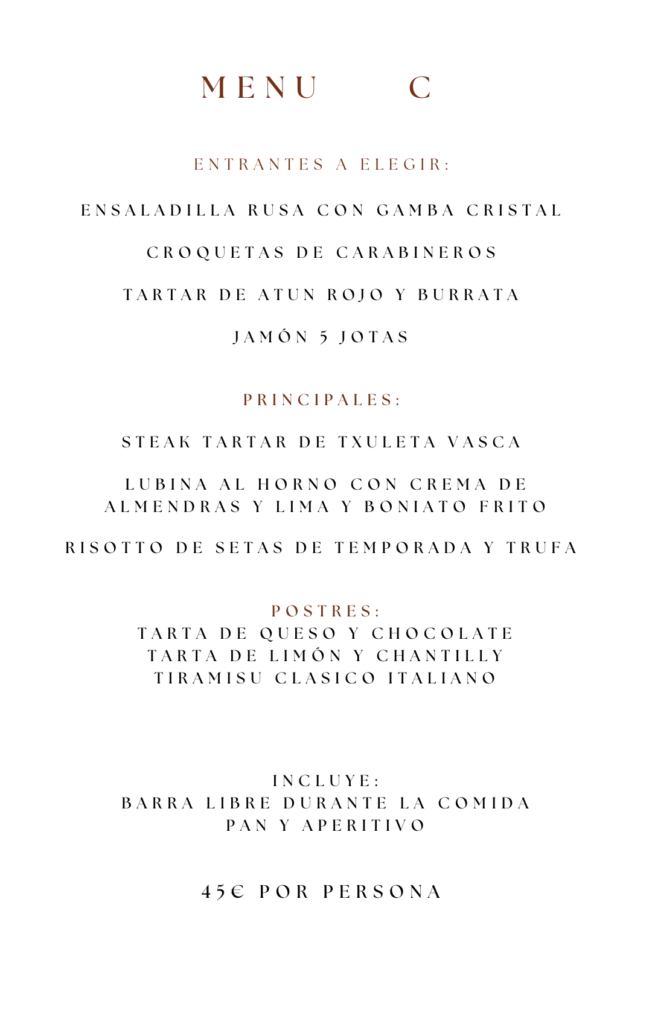 MENU C

ENTRANTES A ELEGIR:

ENSALADILLA RUSA CON GAMBA CRISTAL

CROQUETAS DE CARABINEROS

TARTAR DE ATUN ROJO Y BURRATA

JAMÓN 5 JOTAS

PRINCIPALES:

STEAK TARTAR DE TXULETA VASCA

LUBINA AL HORNO CON CREMA DE ALMENDRAS Y LIMA Y BONIATO FRITO

RISOTTO DE SETAS DE TEMPORADA Y TRUFA

POSTRES:
TARTA DE QUESO Y CHOCOLATE
TARTA DE LIMÓN Y CHANTILLY
TIRAMISU CLASICO ITALIANO

INCLUYE:
BARRA LIBRE DURANTE LA COMIDA
PAN Y APERITIVO

45€ POR PERSONA